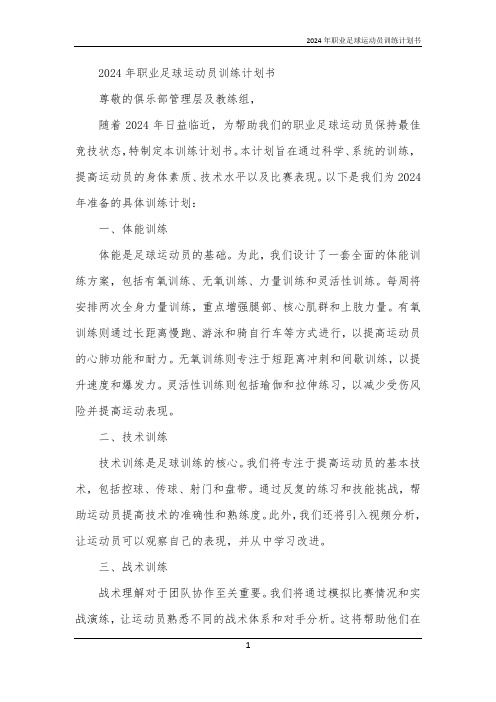 2024年职业足球运动员训练计划书

2024年职业足球运动员训练计划书

尊敬的俱乐部管理层及教练组，

随着2024年日益临近，为帮助我们的职业足球运动员保持最佳竞技状态，特制定本训练计划书。本计划旨在通过科学、系统的训练，提高运动员的身体素质、技术水平以及比赛表现。以下是我们为2024年准备的具体训练计划：

一、体能训练

体能是足球运动员的基础。为此，我们设计了一套全面的体能训练方案，包括有氧训练、无氧训练、力量训练和灵活性训练。每周将安排两次全身力量训练，重点增强腿部、核心肌群和上肢力量。有氧训练则通过长距离慢跑、游泳和骑自行车等方式进行，以提高运动员的心肺功能和耐力。无氧训练则专注于短距离冲刺和间歇训练，以提升速度和爆发力。灵活性训练则包括瑜伽和拉伸练习，以减少受伤风险并提高运动表现。

二、技术训练

技术训练是足球训练的核心。我们将专注于提高运动员的基本技术，包括控球、传球、射门和盘带。通过反复的练习和技能挑战，帮助运动员提高技术的准确性和熟练度。此外，我们还将引入视频分析，让运动员可以观察自己的表现，并从中学习改进。

三、战术训练

战术理解对于团队协作至关重要。我们将通过模拟比赛情况和实战演练，让运动员熟悉不同的战术体系和对手分析。这将帮助他们在

1